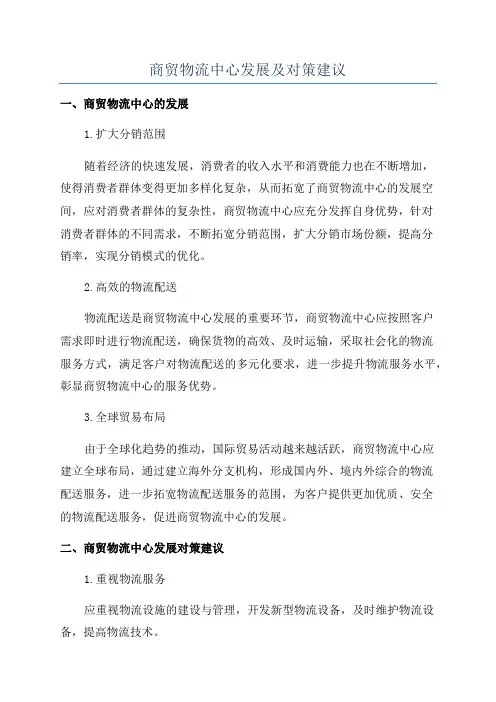 商贸物流中心发展及对策建议

一、商贸物流中心的发展

1.扩大分销范围

随着经济的快速发展，消费者的收入水平和消费能力也在不断增加，使得消费者群体变得更加多样化复杂，从而拓宽了商贸物流中心的发展空间，应对消费者群体的复杂性，商贸物流中心应充分发挥自身优势，针对消费者群体的不同需求，不断拓宽分销范围，扩大分销市场份额，提高分销率，实现分销模式的优化。

2.高效的物流配送

物流配送是商贸物流中心发展的重要环节，商贸物流中心应按照客户需求即时进行物流配送，确保货物的高效、及时运输，采取社会化的物流服务方式，满足客户对物流配送的多元化要求，进一步提升物流服务水平，彰显商贸物流中心的服务优势。

3.全球贸易布局

由于全球化趋势的推动，国际贸易活动越来越活跃，商贸物流中心应建立全球布局，通过建立海外分支机构，形成国内外、境内外综合的物流配送服务，进一步拓宽物流配送服务的范围，为客户提供更加优质、安全的物流配送服务，促进商贸物流中心的发展。

二、商贸物流中心发展对策建议

1.重视物流服务

应重视物流设施的建设与管理，开发新型物流设备，及时维护物流设备，提高物流技术。